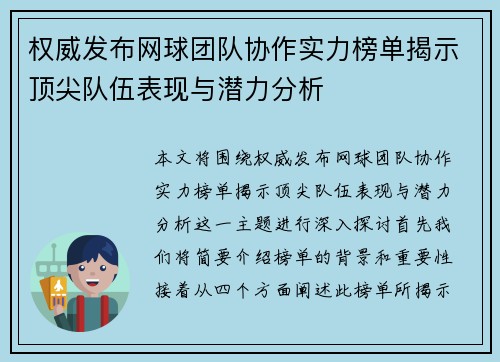 权威发布网球团队协作实力榜单揭示顶尖队伍表现与潜力分析

本文将围绕权威发布网球团队协作实力榜单揭示顶尖队伍表现与潜力分析这一主题进行深入探讨首先我们将简要介绍榜单的背景和重要性接着从四个方面阐述此榜单所揭示